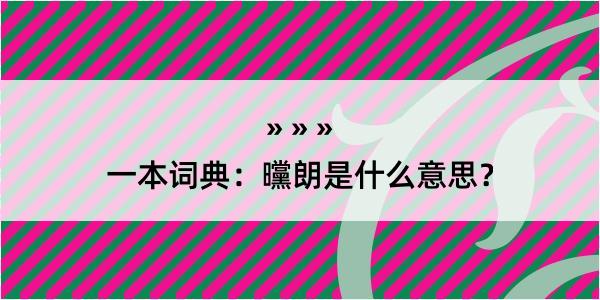 » » »

一本词典：曭朗是什么意思？